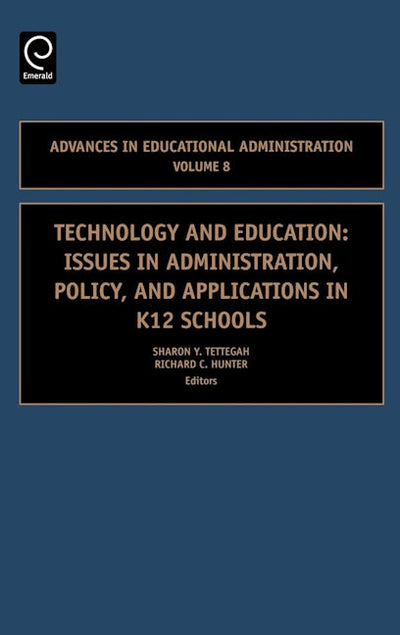 Emerald

ADVANCES IN EDUCATIONAL ADMINISTRATION
VOLUME 8

TECHNOLOGY AND EDUCATION: ISSUES IN ADMINISTRATION, POLICY, AND APPLICATIONS IN K12 SCHOOLS

SHARON Y. TETTEGAH
RICHARD C. HUNTER
Editors